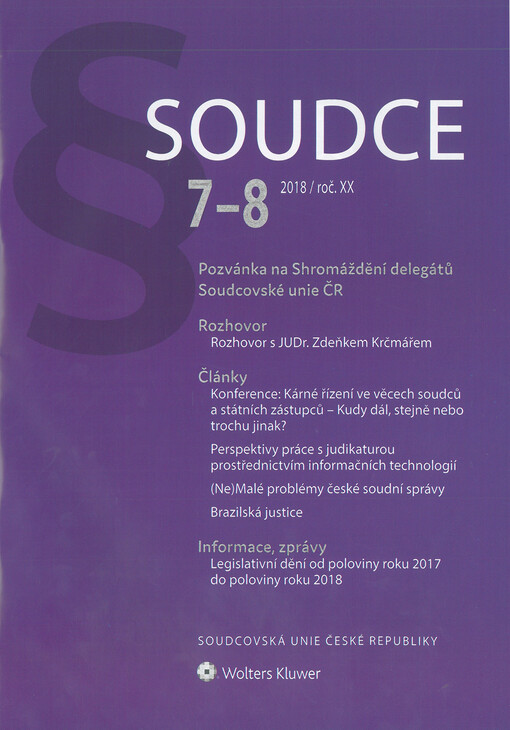 §

SOUDCE

7–8 2018 / roč. XX

Pozvánka na Shromáždění delegátů Soudcovské unie ČR

Rozhovor

Rozhovor s JUDr. Zdeňkem Krčmářem

Články

Konference: Kárné řízení ve věcech soudců a státních zástupců – Kudy dál, stejně nebo trochu jinak?

Perspektivy práce s judikaturou prostřednictvím informačních technologií

(Ne)Malé problémy české soudní správy

Brazilská justice

Informace, zprávy

Legislativní dění od poloviny roku 2017 do poloviny roku 2018

SOUDCOVSKÁ UNIE ČESKÉ REPUBLIKY

Wolters Kluwer